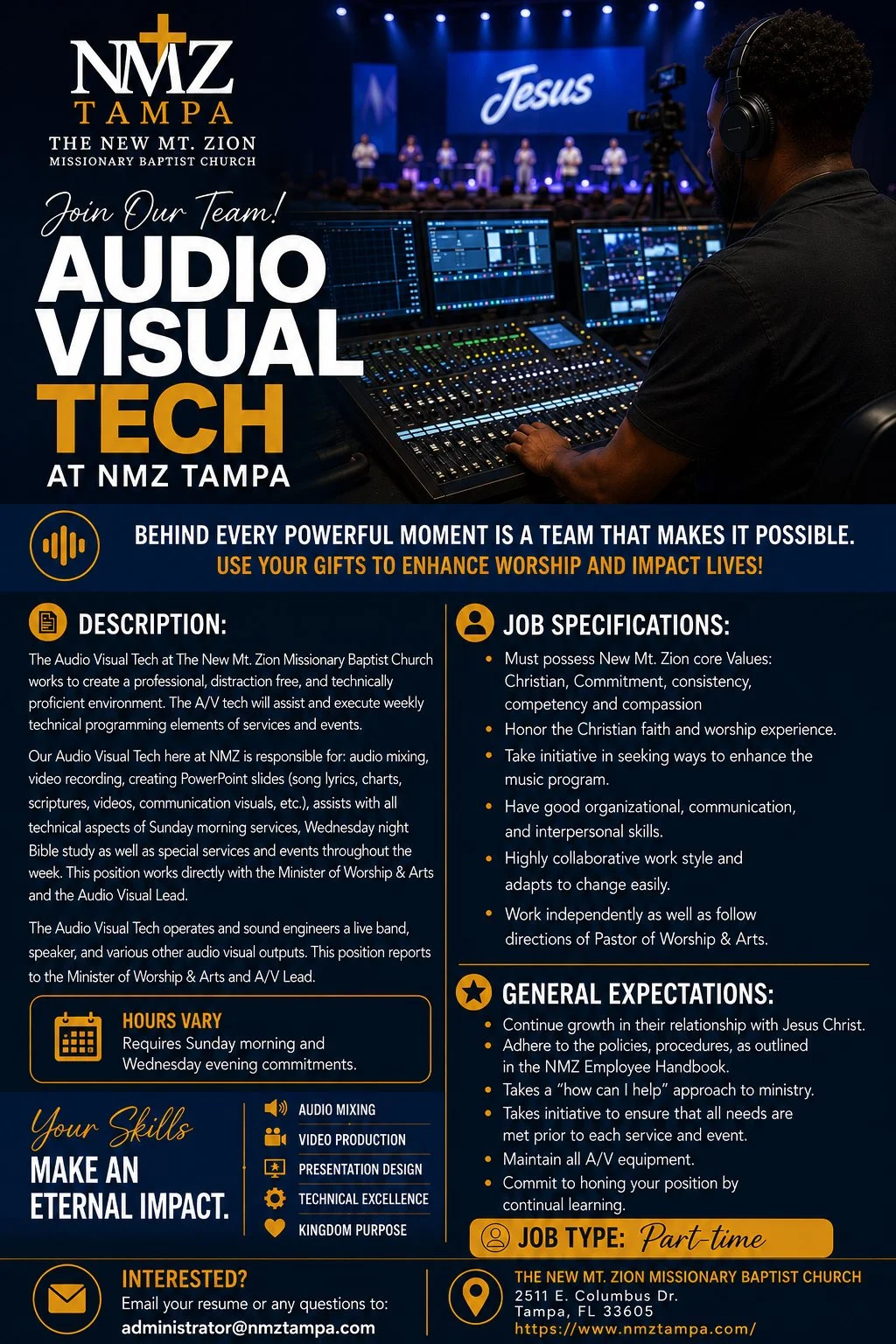 NMZ
TAMPA
THE NEW MT. ZION
MISSIONARY BAPTIST CHURCH

Jesus

Join Our Team!
AUDIO
VISUAL
TECH
AT NMZ TAMPA

BEHIND EVERY POWERFUL MOMENT IS A TEAM THAT MAKES IT POSSIBLE.
USE YOUR GIFTS TO ENHANCE WORSHIP AND IMPACT LIVES!

DESCRIPTION:

The Audio Visual Tech at The New Mt. Zion Missionary Baptist Church works to create a professional, distraction free, and technically proficient environment. The A/V tech will assist and execute weekly technical programming elements of services and events.

Our Audio Visual Tech here at NMZ is responsible for: audio mixing, video recording, creating PowerPoint slides (song lyrics, charts, scriptures, videos, communication visuals, etc.), assists with all technical aspects of Sunday morning services, Wednesday night Bible study as well as special services and events throughout the week. This position works directly with the Minister of Worship & Arts and the Audio Visual Lead.

The Audio Visual Tech operates and sound engineers a live band, speaker, and various other audio visual outputs. This position reports to the Minister of Worship & Arts and A/V Lead.

HOURS VARY
Requires Sunday morning and Wednesday evening commitments.

Your Skills
MAKE AN
ETERNAL IMPACT.

AUDIO MIXING
VIDEO PRODUCTION
PRESENTATION DESIGN
TECHNICAL EXCELLENCE
KINGDOM PURPOSE

JOB SPECIFICATIONS:

• Must possess New Mt. Zion core Values: Christian, Commitment, consistency, competency and compassion
• Honor the Christian faith and worship experience.
• Take initiative in seeking ways to enhance the music program.
• Have good organizational, communication, and interpersonal skills.
• Highly collaborative work style and adapts to change easily.
• Work independently as well as follow directions of Pastor of Worship & Arts.

GENERAL EXPECTATIONS:

• Continue growth in their relationship with Jesus Christ.
• Adhere to the policies, procedures, as outlined in the NMZ Employee Handbook.
• Takes a "how can I help" approach to ministry.
• Takes initiative to ensure that all needs are met prior to each service and event.
• Maintain all A/V equipment.
• Commit to honing your position by continual learning.

JOB TYPE: Part-time

INTERESTED?
Email your resume or any questions to:
administrator@nmztampa.com

THE NEW MT. ZION MISSIONARY BAPTIST CHURCH
2511 E. Columbus Dr.
Tampa, FL 33605
https://www.nmztampa.com/